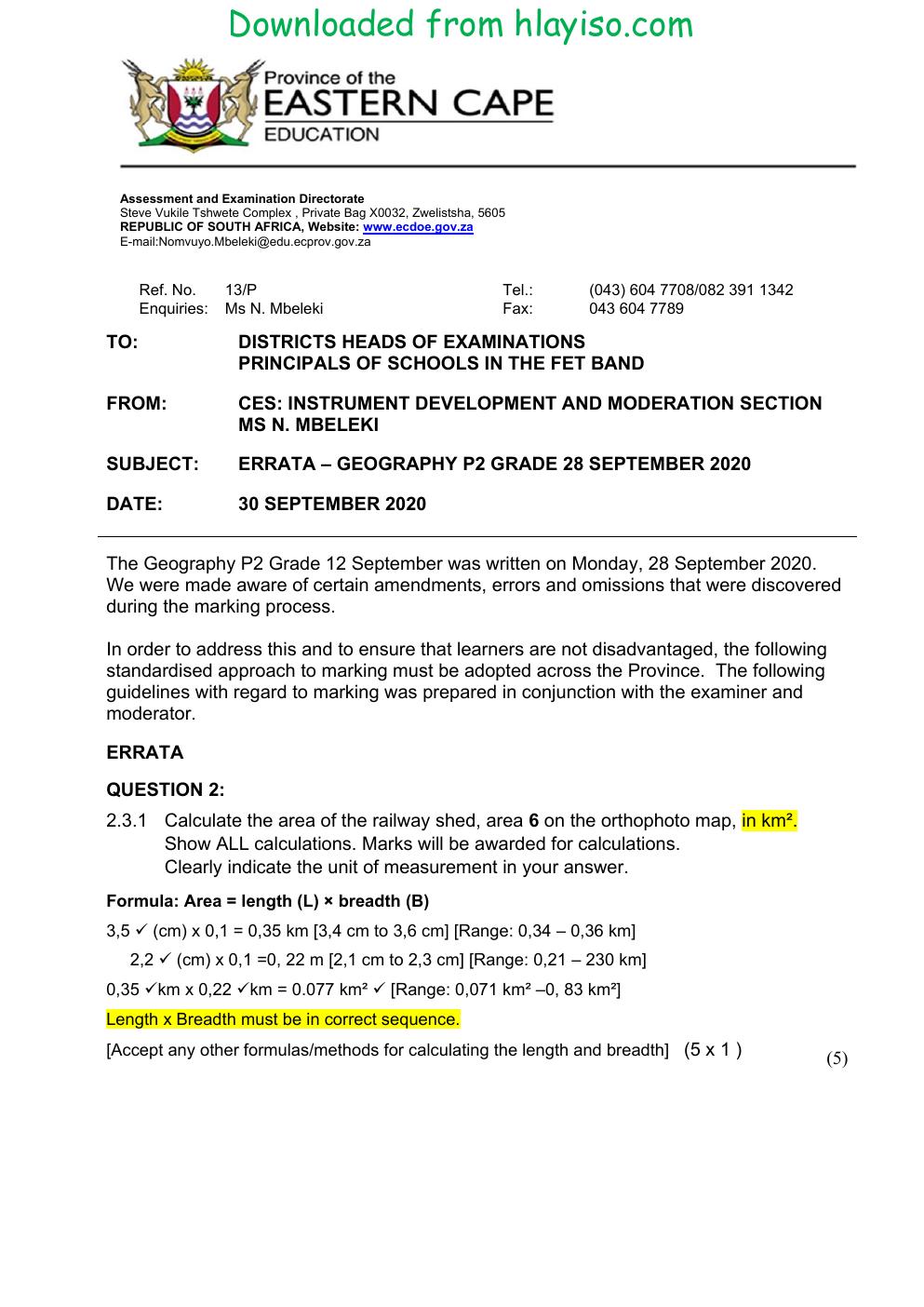 Downloaded from hlayiso.com

Province of the
EASTERN CAPE
EDUCATION

Assessment and Examination Directorate
Steve Vukile Tshwete Complex , Private Bag X0032, Zwelistsha, 5605
REPUBLIC OF SOUTH AFRICA, Website: www.ecdoe.gov.za
E-mail:Nomvuyo.Mbeleki@edu.ecprov.gov.za

Ref. No. 13/P
Enquiries: Ms N. Mbeleki
Tel.: (043) 604 7708/082 391 1342
Fax: 043 604 7789

TO: DISTRICTS HEADS OF EXAMINATIONS
PRINCIPALS OF SCHOOLS IN THE FET BAND

FROM: CES: INSTRUMENT DEVELOPMENT AND MODERATION SECTION
MS N. MBELEKI

SUBJECT: ERRATA – GEOGRAPHY P2 GRADE 28 SEPTEMBER 2020

DATE: 30 SEPTEMBER 2020

The Geography P2 Grade 12 September was written on Monday, 28 September 2020. We were made aware of certain amendments, errors and omissions that were discovered during the marking process.

In order to address this and to ensure that learners are not disadvantaged, the following standardised approach to marking must be adopted across the Province. The following guidelines with regard to marking was prepared in conjunction with the examiner and moderator.

ERRATA

QUESTION 2:

2.3.1 Calculate the area of the railway shed, area 6 on the orthophoto map, in km². Show ALL calculations. Marks will be awarded for calculations. Clearly indicate the unit of measurement in your answer.

Formula: Area = length (L) × breadth (B)

3,5 ✓ (cm) x 0,1 = 0,35 km [3,4 cm to 3,6 cm] [Range: 0,34 – 0,36 km]

2,2 ✓ (cm) x 0,1 =0, 22 m [2,1 cm to 2,3 cm] [Range: 0,21 – 230 km]

0,35 ✓km x 0,22 ✓km = 0.077 km² ✓ [Range: 0,071 km² –0, 83 km²]

Length x Breadth must be in correct sequence.

[Accept any other formulas/methods for calculating the length and breadth] (5 x 1 ) (5)